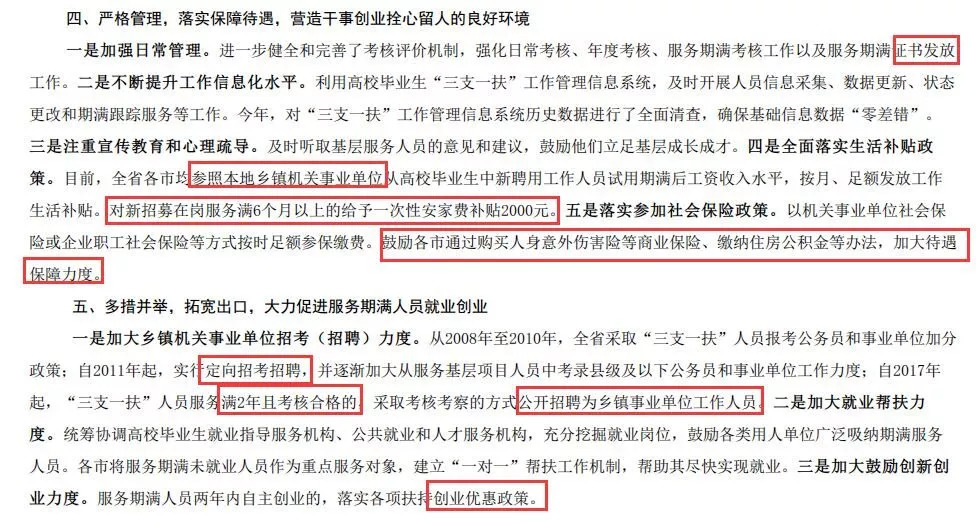 四、严格管理，落实保障待遇，营造干事创业拴心留人的良好环境

一是加强日常管理。进一步健全和完善了考核评价机制，强化日常考核、年度考核、服务期满考核工作以及服务期满证书发放工作。二是不断提升工作信息化水平。利用高校毕业生“三支一扶”工作管理信息系统，及时开展人员信息采集、数据更新、状态更改和期满跟踪服务等工作。今年，对“三支一扶”工作管理信息系统历史数据进行了全面清查，确保基础信息数据“零差错”。三是注重宣传教育和心理疏导。及时听取基层服务人员的意见和建议，鼓励他们立足基层成长成才。四是全面落实生活补贴政策。目前，全省各市均参照本地乡镇机关事业单位从高校毕业生中新聘用工作人员试用期满后工资收入水平，按月、足额发放工作生活补贴。对新招募在岗服务满6个月以上的给予一次性安家费补贴2000元。五是落实参加社会保险政策。以机关事业单位社会保险或企业职工社会保险等方式按时足额参保缴费。鼓励各市通过购买人身意外伤害险等商业保险、缴纳住房公积金等办法，加大待遇保障力度。

五、多措并举，拓宽出口，大力促进服务期满人员就业创业

一是加大乡镇机关事业单位招考（招聘）力度。从2008年至2010年，全省采取“三支一扶”人员报考公务员和事业单位加分政策；自2011年起，实行定向招考招聘，并逐渐加大从服务基层项目人员中考录县级及以下公务员和事业单位工作力度；自2017年起，“三支一扶”人员服务满2年且考核合格的，采取考核考察的方式公开招聘为乡镇事业单位工作人员。二是加大就业帮扶力度。统筹协调高校毕业生就业指导服务机构、公共就业和人才服务机构，充分挖掘就业岗位，鼓励各类用人单位广泛吸纳期满服务人员。各市将服务期满未就业人员作为重点服务对象，建立“一对一”帮扶工作机制，帮助其尽快实现就业。三是加大鼓励创新创业力度。服务期满人员两年内自主创业的，落实各项扶持创业优惠政策。